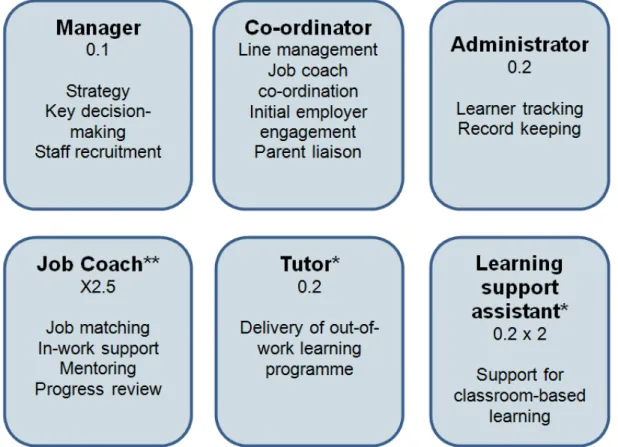 Manager
0.1

Strategy
Key decision-making
Staff recruitment

Co-ordinator
Line management
Job coach co-ordination
Initial employer engagement
Parent liaison

Administrator
0.2

Learner tracking
Record keeping

Job Coach**
X2.5

Job matching
In-work support
Mentoring
Progress review

Tutor*
0.2

Delivery of out-of-work learning programme

Learning support assistant*
0.2 x 2

Support for classroom-based learning